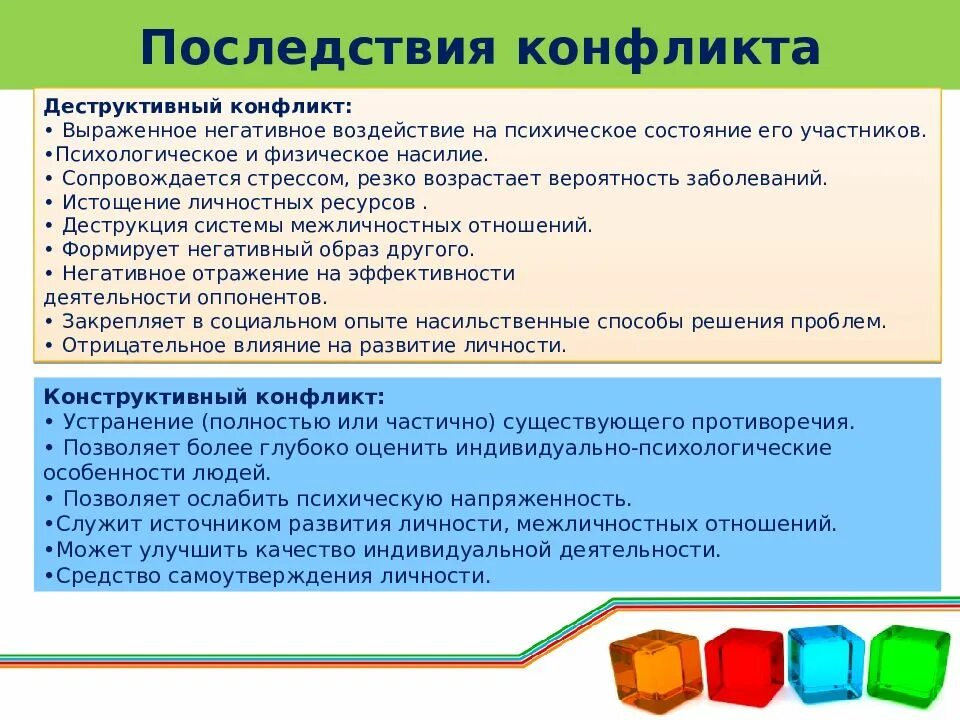 Последствия конфликта

Деструктивный конфликт:
• Выраженное негативное воздействие на психическое состояние его участников.
•Психологическое и физическое насилие.
• Сопровождается стрессом, резко возрастает вероятность заболеваний.
• Истощение личностных ресурсов .
• Деструкция системы межличностных отношений.
• Формирует негативный образ другого.
• Негативное отражение на эффективности деятельности оппонентов.
• Закрепляет в социальном опыте насильственные способы решения проблем.
• Отрицательное влияние на развитие личности.

Конструктивный конфликт:
• Устранение (полностью или частично) существующего противоречия.
• Позволяет более глубоко оценить индивидуально-психологические особенности людей.
• Позволяет ослабить психическую напряженность.
•Служит источником развития личности, межличностных отношений.
•Может улучшить качество индивидуальной деятельности.
•Средство самоутверждения личности.